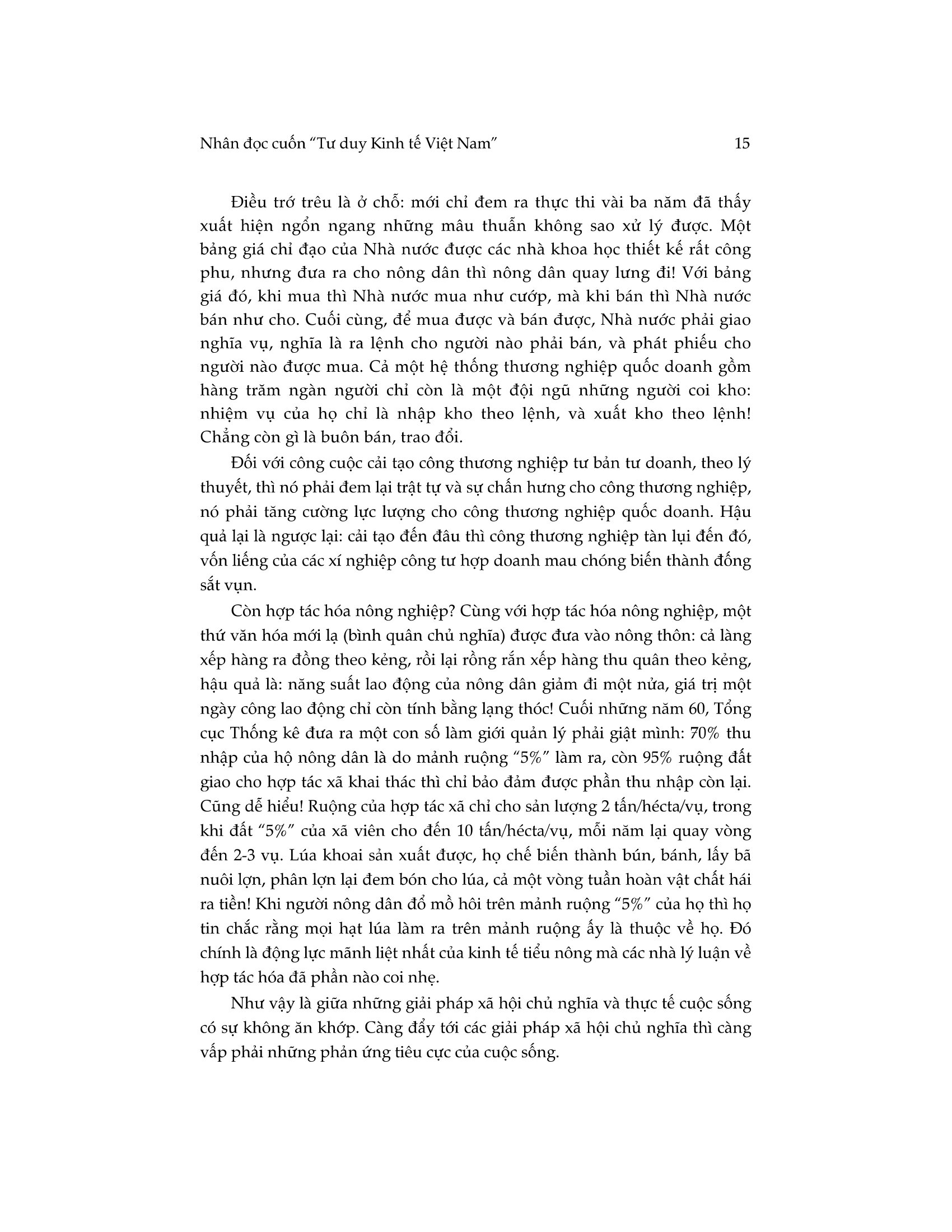 Nhân đọc cuốn “Tư duy Kinh tế Việt Nam” 15

Điều trớ trêu là ở chỗ: mới chỉ đem ra thực thi vài ba năm đã thấy xuất hiện ngổn ngang những mâu thuẫn không sao xử lý được. Một bảng giá chỉ đạo của Nhà nước được các nhà khoa học thiết kế rất công phu, nhưng đưa ra cho nông dân thì nông dân quay lưng đi! Với bảng giá đó, khi mua thì Nhà nước mua như cướp, mà khi bán thì Nhà nước bán như cho. Cuối cùng, để mua được và bán được, Nhà nước phải giao nghĩa vụ, nghĩa là ra lệnh cho người nào phải bán, và phát phiếu cho người nào được mua. Cả một hệ thống thương nghiệp quốc doanh gồm hàng trăm ngàn người chỉ còn là một đội ngũ những người coi kho: nhiệm vụ của họ chỉ là nhập kho theo lệnh, và xuất kho theo lệnh! Chẳng còn gì là buôn bán, trao đổi.

Đối với công cuộc cải tạo công thương nghiệp tư bản tư doanh, theo lý thuyết, thì nó phải đem lại trật tự và sự chấn hưng cho công thương nghiệp, nó phải tăng cường lực lượng cho công thương nghiệp quốc doanh. Hậu quả lại là ngược lại: cải tạo đến đâu thì công thương nghiệp tàn lụi đến đó, vốn liếng của các xí nghiệp công tư hợp doanh mau chóng biến thành đống sắt vụn.

Còn hợp tác hóa nông nghiệp? Cùng với hợp tác hóa nông nghiệp, một thứ văn hóa mới lạ (bình quân chủ nghĩa) được đưa vào nông thôn: cả làng xếp hàng ra đồng theo kẻng, rồi lại rồng rắn xếp hàng thu quân theo kẻng, hậu quả là: năng suất lao động của nông dân giảm đi một nửa, giá trị một ngày công lao động chỉ còn tính bằng lạng thóc! Cuối những năm 60, Tổng cục Thống kê đưa ra một con số làm giới quản lý phải giật mình: 70% thu nhập của hộ nông dân là do mảnh ruộng “5%” làm ra, còn 95% ruộng đất giao cho hợp tác xã khai thác thì chỉ bảo đảm được phần thu nhập còn lại. Cũng dễ hiểu! Ruộng của hợp tác xã chỉ cho sản lượng 2 tấn/hécta/vụ, trong khi đất “5%” của xã viên cho đến 10 tấn/hécta/vụ, mỗi năm lại quay vòng đến 2-3 vụ. Lúa khoai sản xuất được, họ chế biến thành bún, bánh, lấy bã nuôi lợn, phân lợn lại đem bón cho lúa, cả một vòng tuần hoàn vật chất hái ra tiền! Khi người nông dân đổ mồ hôi trên mảnh ruộng “5%” của họ thì họ tin chắc rằng mọi hạt lúa làm ra trên mảnh ruộng ấy là thuộc về họ. Đó chính là động lực mãnh liệt nhất của kinh tế tiểu nông mà các nhà lý luận về hợp tác hóa đã phần nào coi nhẹ.

Như vậy là giữa những giải pháp xã hội chủ nghĩa và thực tế cuộc sống có sự không ăn khớp. Càng đẩy tới các giải pháp xã hội chủ nghĩa thì càng vấp phải những phản ứng tiêu cực của cuộc sống.